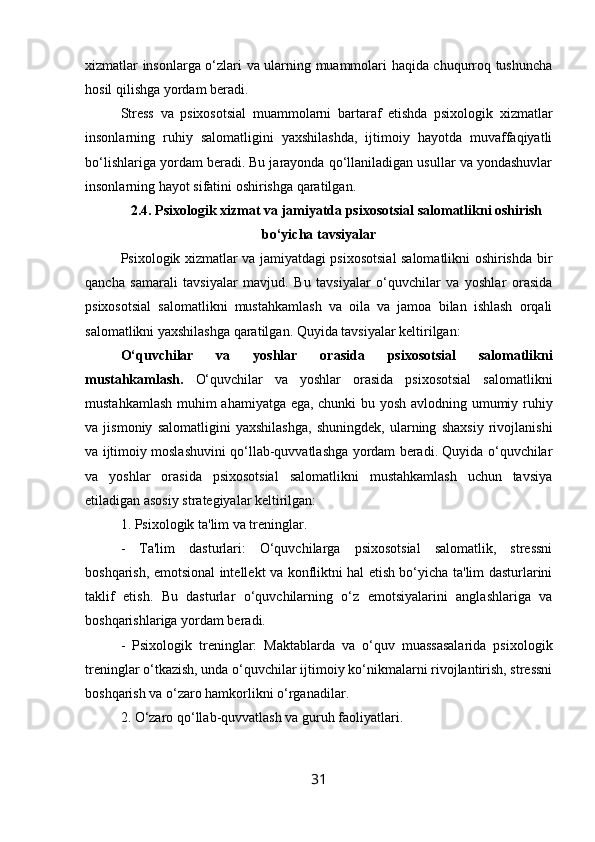 xizmatlar insonlarga o‘zlari va ularning muammolari haqida chuqurroq tushuncha hosil qilishga yordam beradi.

Stress va psixosotsial muammolarni bartaraf etishda psixologik xizmatlar insonlarning ruhiy salomatligini yaxshilashda, ijtimoiy hayotda muvaffaqiyatli bo‘lishlariga yordam beradi. Bu jarayonda qo‘llaniladigan usullar va yondashuvlar insonlarning hayot sifatini oshirishga qaratilgan.

2.4. Psixologik xizmat va jamiyatda psixosotsial salomatlikni oshirish bo‘yicha tavsiyalar

Psixologik xizmatlar va jamiyatdagi psixosotsial salomatlikni oshirishda bir qancha samarali tavsiyalar mavjud. Bu tavsiyalar o‘quvchilar va yoshlar orasida psixosotsial salomatlikni mustahkamlash va oila va jamoa bilan ishlash orqali salomatlikni yaxshilashga qaratilgan. Quyida tavsiyalar keltirilgan:

O‘quvchilar va yoshlar orasida psixosotsial salomatlikni mustahkamlash. O‘quvchilar va yoshlar orasida psixosotsial salomatlikni mustahkamlash muhim ahamiyatga ega, chunki bu yosh avlodning umumiy ruhiy va jismoniy salomatligini yaxshilashga, shuningdek, ularning shaxsiy rivojlanishi va ijtimoiy moslashuvini qo‘llab-quvvatlashga yordam beradi. Quyida o‘quvchilar va yoshlar orasida psixosotsial salomatlikni mustahkamlash uchun tavsiya etiladigan asosiy strategiyalar keltirilgan:

1. Psixologik ta'lim va treninglar.

- Ta'lim dasturlari: O‘quvchilarga psixosotsial salomatlik, stressni boshqarish, emotsional intellekt va konfliktni hal etish bo‘yicha ta'lim dasturlarini taklif etish. Bu dasturlar o‘quvchilarning o‘z emotsiyalarini anglashlariga va boshqarishlariga yordam beradi.

- Psixologik treninglar: Maktablarda va o‘quv muassasalarida psixologik treninglar o‘tkazish, unda o‘quvchilar ijtimoiy ko‘nikmalarni rivojlantirish, stressni boshqarish va o‘zaro hamkorlikni o‘rganadilar.

2. O‘zaro qo‘llab-quvvatlash va guruh faoliyatlari.

31